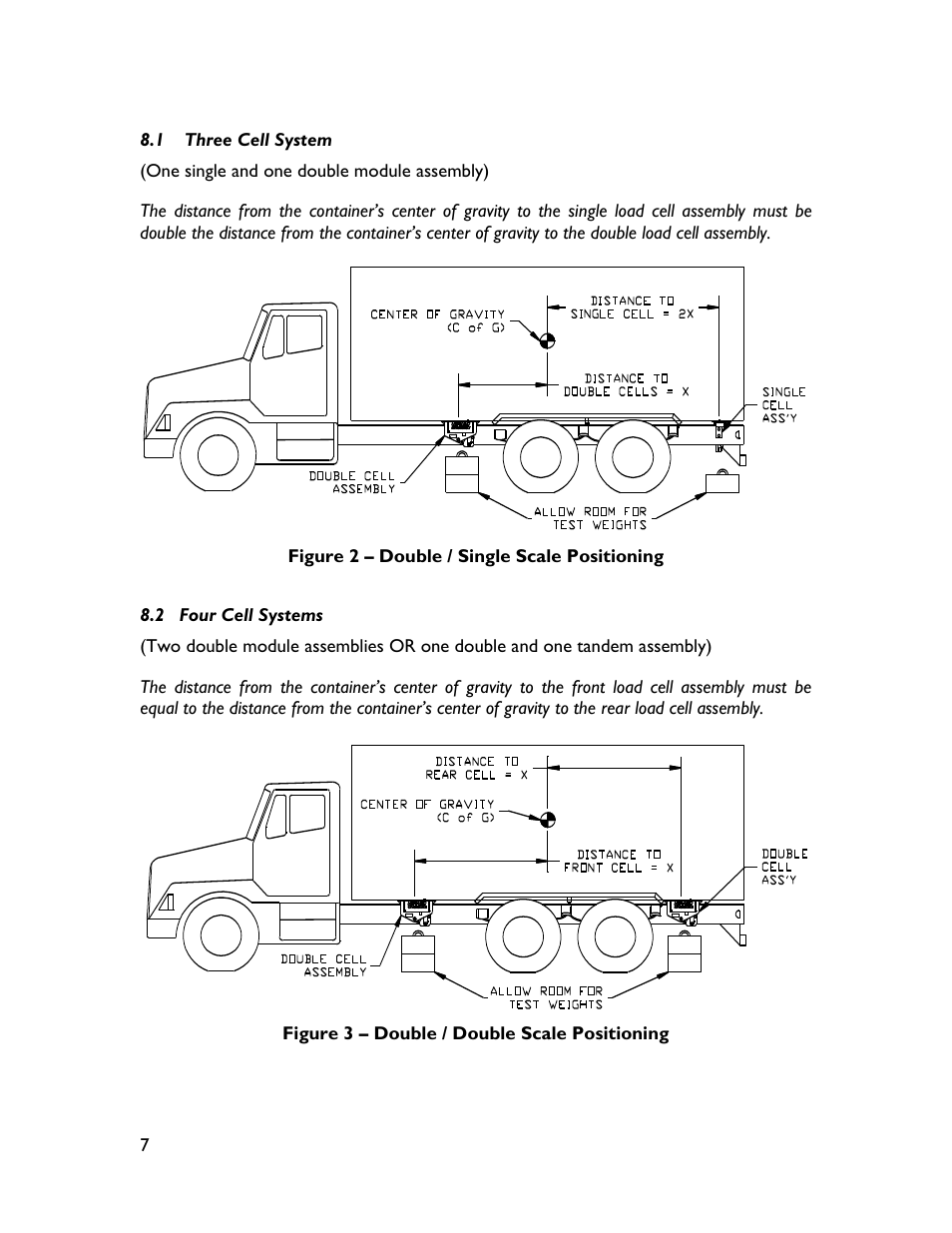 8.1 Three Cell System

(One single and one double module assembly)

The distance from the container's center of gravity to the single load cell assembly must be double the distance from the container's center of gravity to the double load cell assembly.

CENTER OF GRAVITY (C of G)

DISTANCE TO SINGLE CELL = 2X

DISTANCE TO DOUBLE CELLS = X

SINGLE CELL ASS'Y

DOUBLE CELL ASSEMBLY

ALLOW ROOM FOR TEST WEIGHTS

Figure 2 – Double / Single Scale Positioning

8.2 Four Cell Systems

(Two double module assemblies OR one double and one tandem assembly)

The distance from the container's center of gravity to the front load cell assembly must be equal to the distance from the container's center of gravity to the rear load cell assembly.

DISTANCE TO REAR CELL = X

CENTER OF GRAVITY (C of G)

DISTANCE TO FRONT CELL = X

DOUBLE CELL ASS'Y

DOUBLE CELL ASSEMBLY

ALLOW ROOM FOR TEST WEIGHTS

Figure 3 – Double / Double Scale Positioning

7